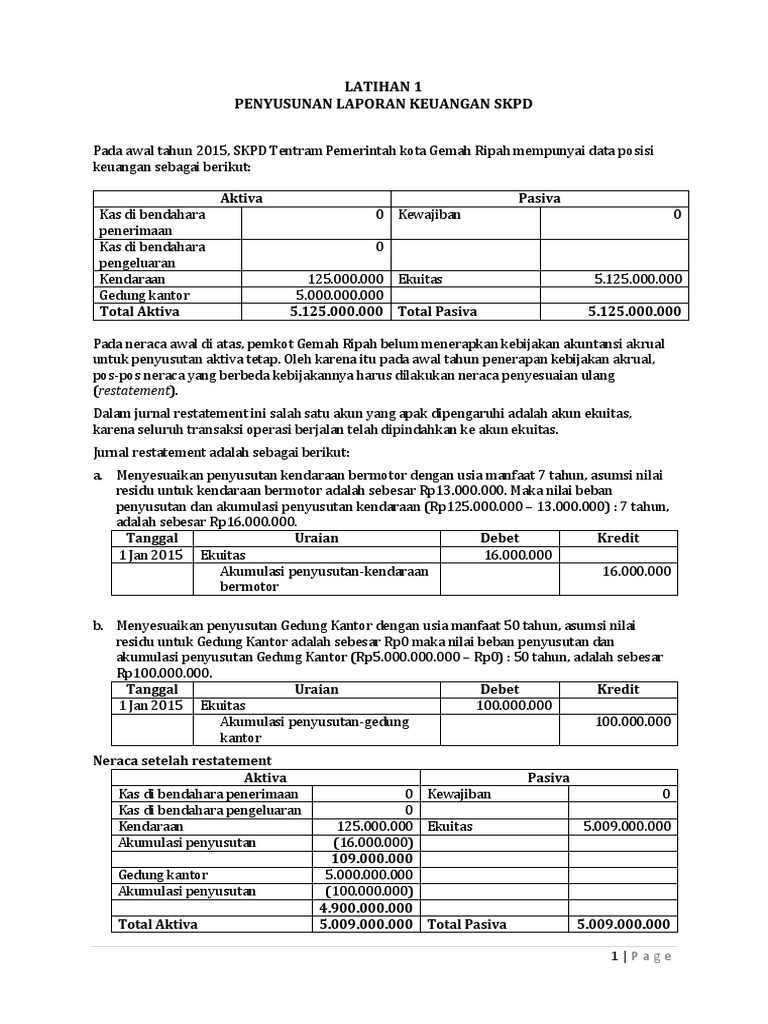 LATIHAN 1
PENYUSUNAN LAPORAN KEUANGAN SKPD

Pada awal tahun 2015, SKPD Tentram Pemerintah kota Gemah Ripah mempunyai data posisi keuangan sebagai berikut:

| Aktiva | | Pasiva | |
|---|---|---|---|
| Kas di bendahara penerimaan | 0 | Kewajiban | 0 |
| Kas di bendahara pengeluaran | 0 | | |
| Kendaraan | 125.000.000 | Ekuitas | 5.125.000.000 |
| Gedung kantor | 5.000.000.000 | | |
| Total Aktiva | 5.125.000.000 | Total Pasiva | 5.125.000.000 |

Pada neraca awal di atas, pemkot Gemah Ripah belum menerapkan kebijakan akuntansi akrual untuk penyusutan aktiva tetap. Oleh karena itu pada awal tahun penerapan kebijakan akrual, pos-pos neraca yang berbeda kebijakannya harus dilakukan neraca penyesuaian ulang (restatement).

Dalam jurnal restatement ini salah satu akun yang apak dipengaruhi adalah akun ekuitas, karena seluruh transaksi operasi berjalan telah dipindahkan ke akun ekuitas.

Jurnal restatement adalah sebagai berikut:

a. Menyesuaikan penyusutan kendaraan bermotor dengan usia manfaat 7 tahun, asumsi nilai residu untuk kendaraan bermotor adalah sebesar Rp13.000.000. Maka nilai beban penyusutan dan akumulasi penyusutan kendaraan (Rp125.000.000 – 13.000.000) : 7 tahun, adalah sebesar Rp16.000.000.

| Tanggal | Uraian | Debet | Kredit |
|---|---|---|---|
| 1 Jan 2015 | Ekuitas | 16.000.000 | |
| | Akumulasi penyusutan-kendaraan bermotor | | 16.000.000 |

b. Menyesuaikan penyusutan Gedung Kantor dengan usia manfaat 50 tahun, asumsi nilai residu untuk Gedung Kantor adalah sebesar Rp0 maka nilai beban penyusutan dan akumulasi penyusutan Gedung Kantor (Rp5.000.000.000 – Rp0) : 50 tahun, adalah sebesar Rp100.000.000.

| Tanggal | Uraian | Debet | Kredit |
|---|---|---|---|
| 1 Jan 2015 | Ekuitas | 100.000.000 | |
| | Akumulasi penyusutan-gedung kantor | | 100.000.000 |

Neraca setelah restatement

| Aktiva | | Pasiva | |
|---|---|---|---|
| Kas di bendahara penerimaan | 0 | Kewajiban | 0 |
| Kas di bendahara pengeluaran | 0 | | |
| Kendaraan | 125.000.000 | Ekuitas | 5.009.000.000 |
| Akumulasi penyusutan | (16.000.000) | | |
| | 109.000.000 | | |
| Gedung kantor | 5.000.000.000 | | |
| Akumulasi penyusutan | (100.000.000) | | |
| | 4.900.000.000 | | |
| Total Aktiva | 5.009.000.000 | Total Pasiva | 5.009.000.000 |

1 | Page